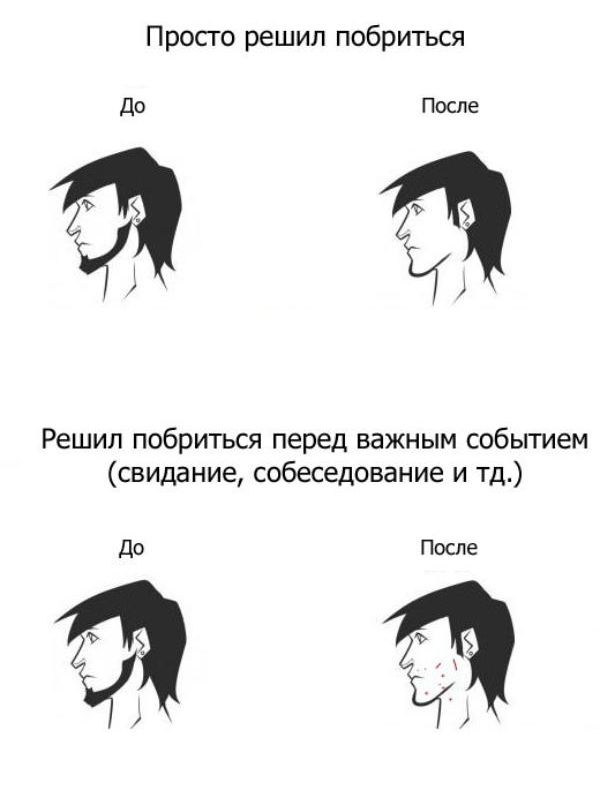 Просто решил побриться

До

После

Решил побриться перед важным событием (свидание, собеседование и тд.)

До

После